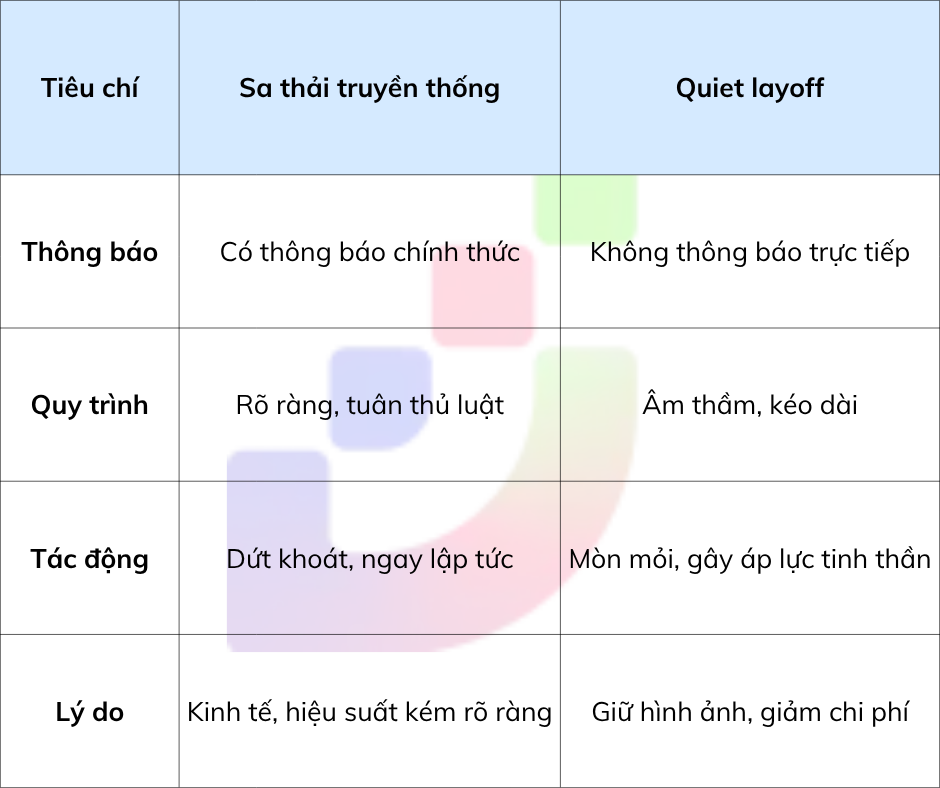 | Tiêu chí | Sa thải truyền thống | Quiet layoff |
|---|---|---|
| Thông báo | Có thông báo chính thức | Không thông báo trực tiếp |
| Quy trình | Rõ ràng, tuân thủ luật | Âm thầm, kéo dài |
| Tác động | Dứt khoát, ngay lập tức | Mòn mỏi, gây áp lực tinh thần |
| Lý do | Kinh tế, hiệu suất kém rõ ràng | Giữ hình ảnh, giảm chi phí |